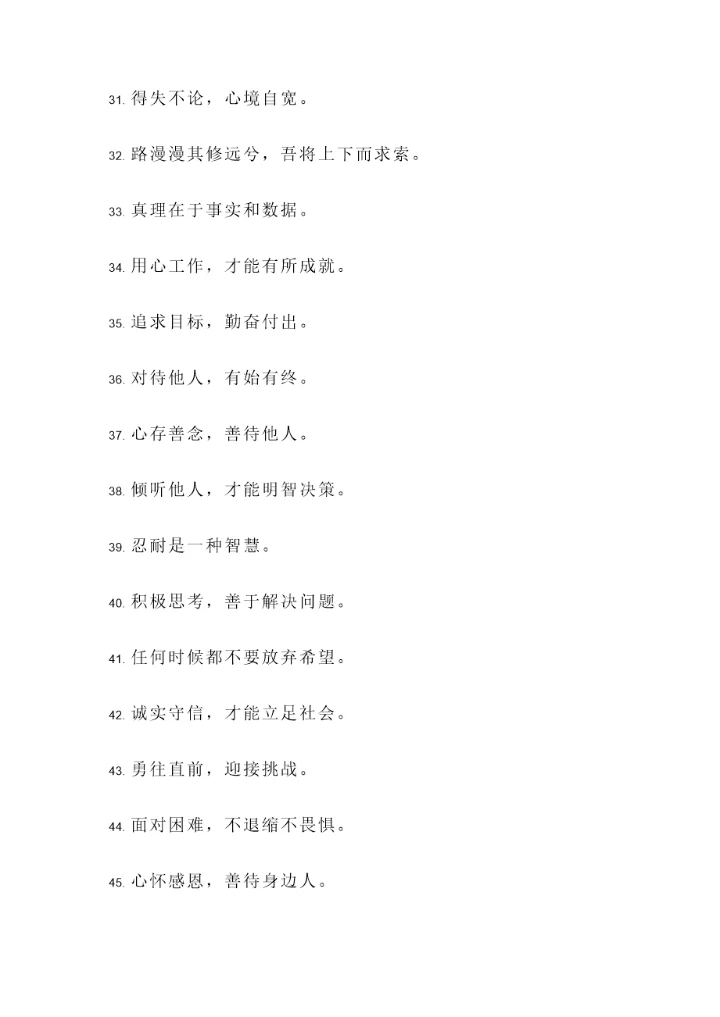 31. 得失不论，心境自宽。

32. 路漫漫其修远兮，吾将上下而求索。

33. 真理在于事实和数据。

34. 用心工作，才能有所成就。

35. 追求目标，勤奋付出。

36. 对待他人，有始有终。

37. 心存善念，善待他人。

38. 倾听他人，才能明智决策。

39. 忍耐是一种智慧。

40. 积极思考，善于解决问题。

41. 任何时候都不要放弃希望。

42. 诚实守信，才能立足社会。

43. 勇往直前，迎接挑战。

44. 面对困难，不退缩不畏惧。

45. 心怀感恩，善待身边人。